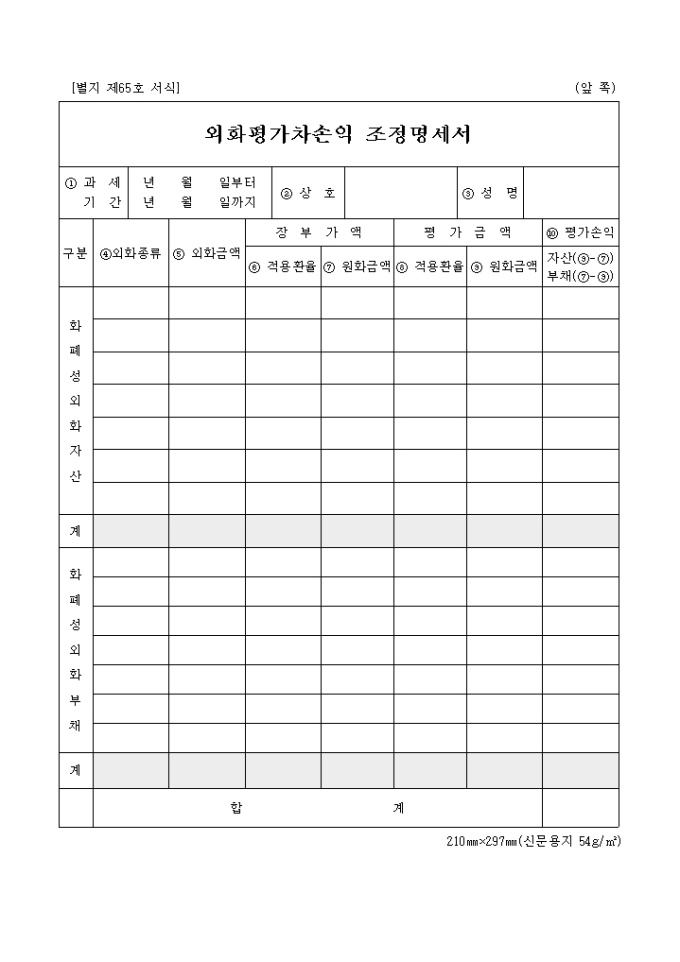 [별지 제65호 서식] (앞 쪽)

외화평가차손익 조정명세서

| ① 과 세 기 간 | 년 월 일부터 년 월 일까지 | ② 상 호 | | ③ 성 명 | |
|---|---|---|---|---|---|

| 구분 | ④외화종류 | ⑤ 외화금액 | 장 부 가 액 ⑥ 적용환율 | 장 부 가 액 ⑦ 원화금액 | 평 가 금 액 ⑧ 적용환율 | 평 가 금 액 ⑨ 원화금액 | ⑩ 평가손익 자산(⑨-⑦) 부채(⑦-⑨) |
|---|---|---|---|---|---|---|---|
| 화폐성외화자산 | | | | | | | |
| | | | | | | | |
| | | | | | | | |
| | | | | | | | |
| | | | | | | | |
| | | | | | | | |
| | | | | | | | |
| 계 | | | | | | | |
| 화폐성외화부채 | | | | | | | |
| | | | | | | | |
| | | | | | | | |
| | | | | | | | |
| | | | | | | | |
| | | | | | | | |
| | | | | | | | |
| 계 | | | | | | | |
| | 합 계 | | | | | | |

210㎜×297㎜(신문용지 54g/㎡)